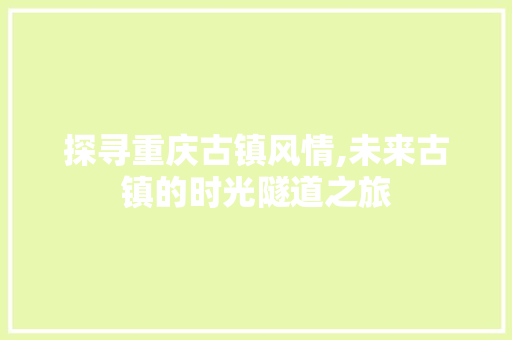 探寻重庆古镇风情,未来古镇的时光隧道之旅